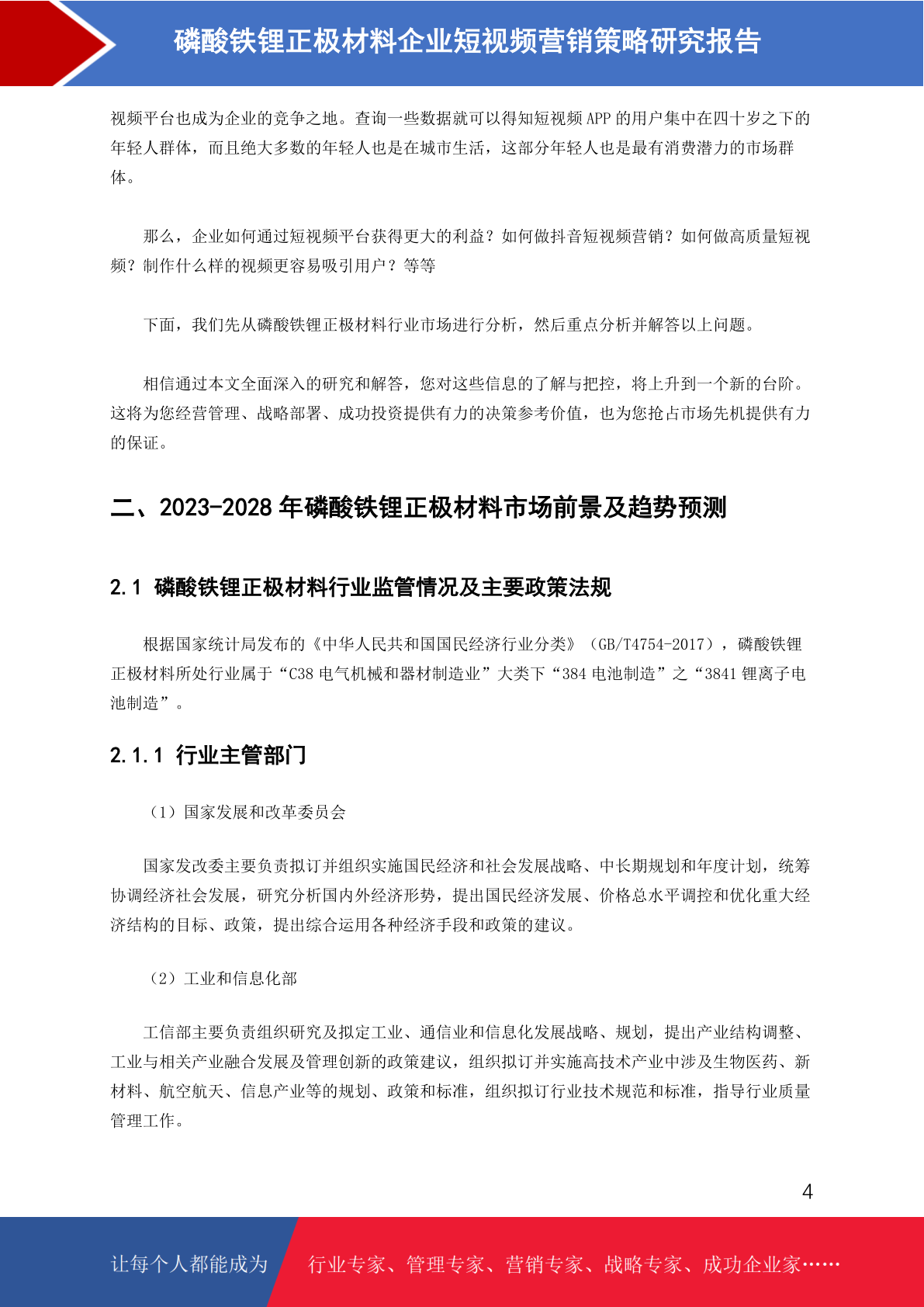 磷酸铁锂正极材料企业短视频营销策略研究报告

视频平台也成为企业的竞争之地。查询一些数据就可以得知短视频 APP 的用户集中在四十岁之下的年轻人群体，而且绝大多数的年轻人也是在城市生活，这部分年轻人也是最有消费潜力的市场群体。

那么，企业如何通过短视频平台获得更大的利益？如何做抖音短视频营销？如何做高质量短视频？制作什么样的视频更容易吸引用户？等等

下面，我们先从磷酸铁锂正极材料行业市场进行分析，然后重点分析并解答以上问题。

相信通过本文全面深入的研究和解答，您对这些信息的了解与把控，将上升到一个新的台阶。这将为您经营管理、战略部署、成功投资提供有力的决策参考价值，也为您抢占市场先机提供有力的保证。

二、2023-2028 年磷酸铁锂正极材料市场前景及趋势预测

2.1 磷酸铁锂正极材料行业监管情况及主要政策法规

根据国家统计局发布的《中华人民共和国国民经济行业分类》（GB/T4754-2017），磷酸铁锂正极材料所处行业属于“C38 电气机械和器材制造业”大类下“384 电池制造”之“3841 锂离子电池制造”。

2.1.1 行业主管部门

（1）国家发展和改革委员会

国家发改委主要负责拟订并组织实施国民经济和社会发展战略、中长期规划和年度计划，统筹协调经济社会发展，研究分析国内外经济形势，提出国民经济发展、价格总水平调控和优化重大经济结构的目标、政策，提出综合运用各种经济手段和政策的建议。

（2）工业和信息化部

工信部主要负责组织研究及拟定工业、通信业和信息化发展战略、规划，提出产业结构调整、工业与相关产业融合发展及管理创新的政策建议，组织拟订并实施高技术产业中涉及生物医药、新材料、航空航天、信息产业等的规划、政策和标准，组织拟订行业技术规范和标准，指导行业质量管理工作。

4

让每个人都能成为 行业专家、管理专家、营销专家、战略专家、成功企业家……